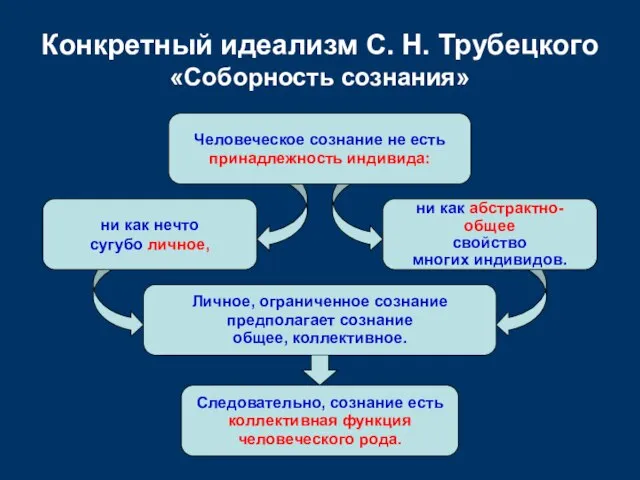 Конкретный идеализм С. Н. Трубецкого
«Соборность сознания»

Человеческое сознание не есть принадлежность индивида:

ни как нечто сугубо личное,

ни как абстрактно-общее свойство многих индивидов.

Личное, ограниченное сознание предполагает сознание общее, коллективное.

Следовательно, сознание есть коллективная функция человеческого рода.